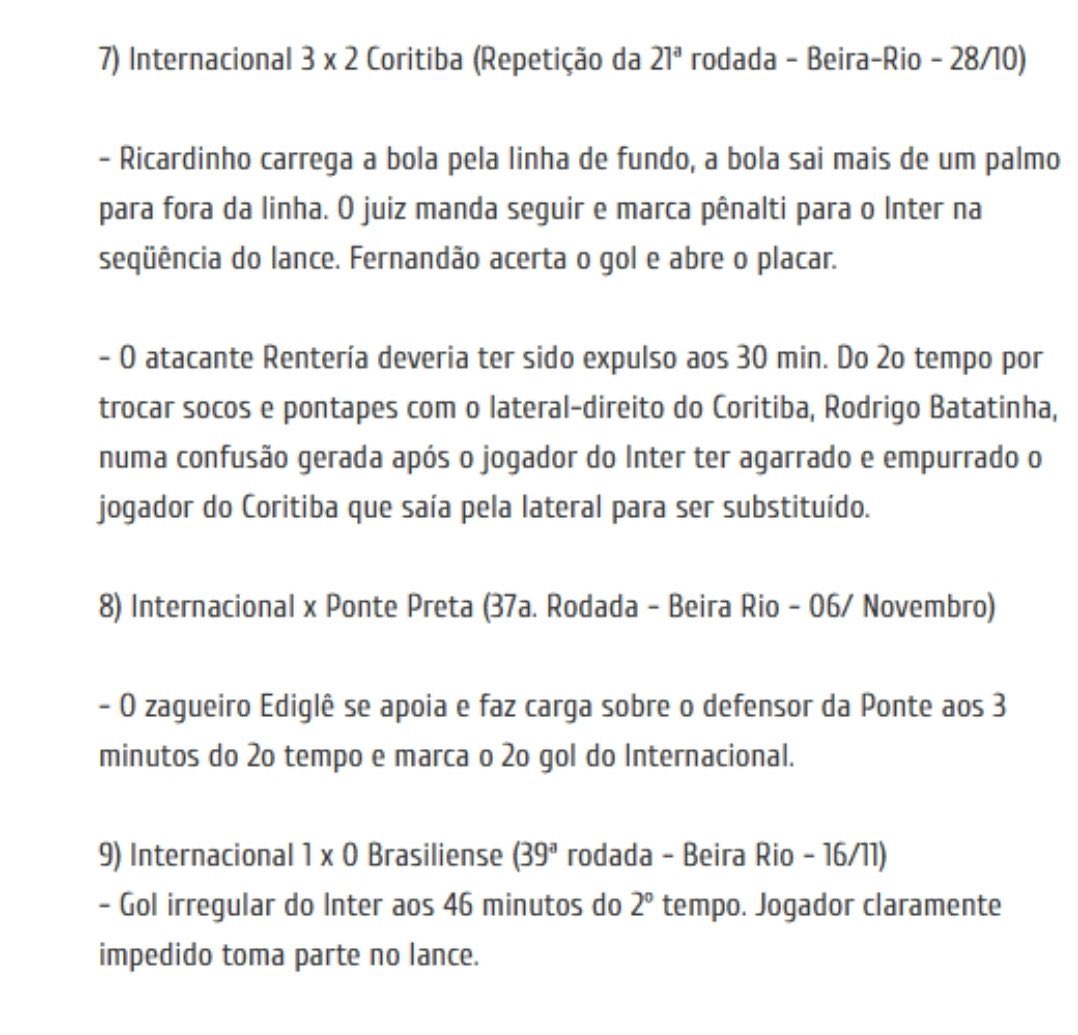 7) Internacional 3 x 2 Coritiba (Repetição da 21ª rodada - Beira-Rio - 28/10)

- Ricardinho carrega a bola pela linha de fundo, a bola sai mais de um palmo para fora da linha. O juiz manda seguir e marca pênalti para o Inter na seqüência do lance. Fernandão acerta o gol e abre o placar.

- O atacante Rentería deveria ter sido expulso aos 30 min. Do 2o tempo por trocar socos e pontapes com o lateral-direito do Coritiba, Rodrigo Batatinha, numa confusão gerada após o jogador do Inter ter agarrado e empurrado o jogador do Coritiba que saía pela lateral para ser substituído.

8) Internacional x Ponte Preta (37a. Rodada - Beira Rio - 06/ Novembro)

- O zagueiro Ediglê se apoia e faz carga sobre o defensor da Ponte aos 3 minutos do 2o tempo e marca o 2o gol do Internacional.

9) Internacional 1 x 0 Brasiliense (39ª rodada - Beira Rio - 16/11)
- Gol irregular do Inter aos 46 minutos do 2º tempo. Jogador claramente impedido toma parte no lance.